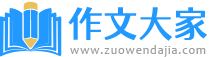 作文大家
www.zuowendajia.com